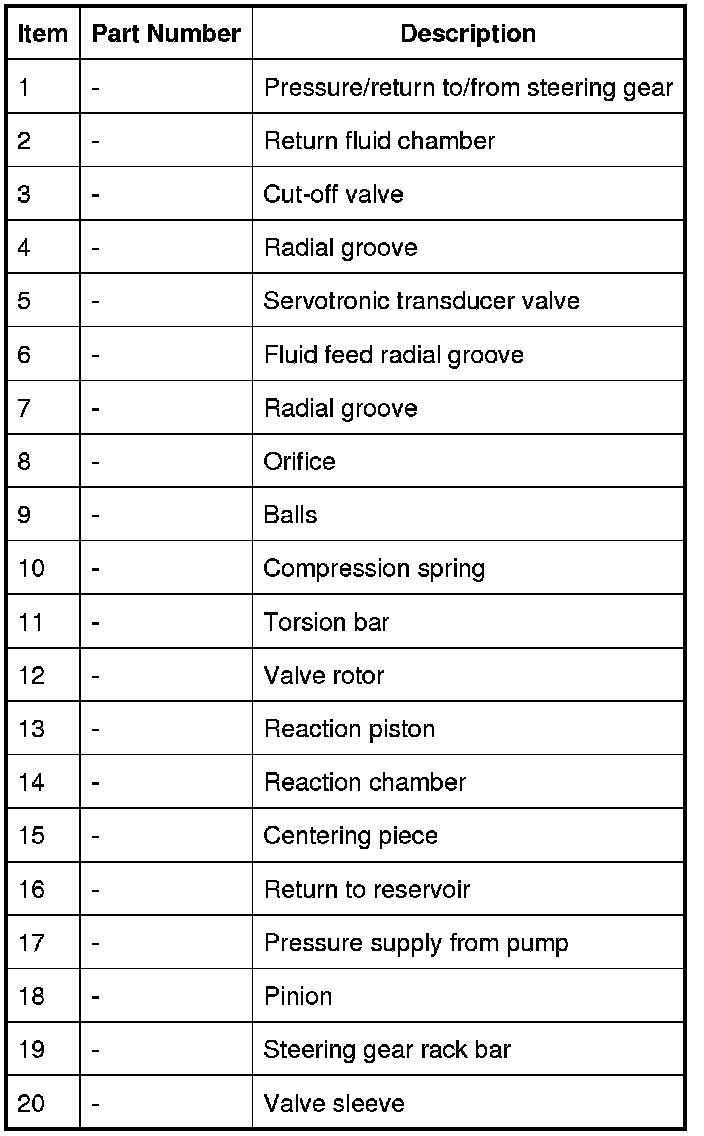 | Item | Part Number | Description |
|---|---|---|
| 1 | - | Pressure/return to/from steering gear |
| 2 | - | Return fluid chamber |
| 3 | - | Cut-off valve |
| 4 | - | Radial groove |
| 5 | - | Servotronic transducer valve |
| 6 | - | Fluid feed radial groove |
| 7 | - | Radial groove |
| 8 | - | Orifice |
| 9 | - | Balls |
| 10 | - | Compression spring |
| 11 | - | Torsion bar |
| 12 | - | Valve rotor |
| 13 | - | Reaction piston |
| 14 | - | Reaction chamber |
| 15 | - | Centering piece |
| 16 | - | Return to reservoir |
| 17 | - | Pressure supply from pump |
| 18 | - | Pinion |
| 19 | - | Steering gear rack bar |
| 20 | - | Valve sleeve |